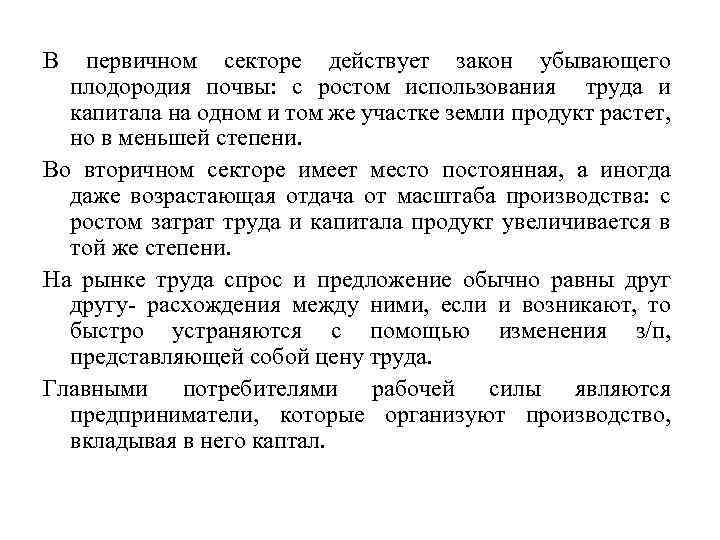 В первичном секторе действует закон убывающего плодородия почвы: с ростом использования труда и капитала на одном и том же участке земли продукт растет, но в меньшей степени.

Во вторичном секторе имеет место постоянная, а иногда даже возрастающая отдача от масштаба производства: с ростом затрат труда и капитала продукт увеличивается в той же степени.

На рынке труда спрос и предложение обычно равны друг другу- расхождения между ними, если и возникают, то быстро устраняются с помощью изменения з/п, представляющей собой цену труда.

Главными потребителями рабочей силы являются предприниматели, которые организуют производство, вкладывая в него каптал.